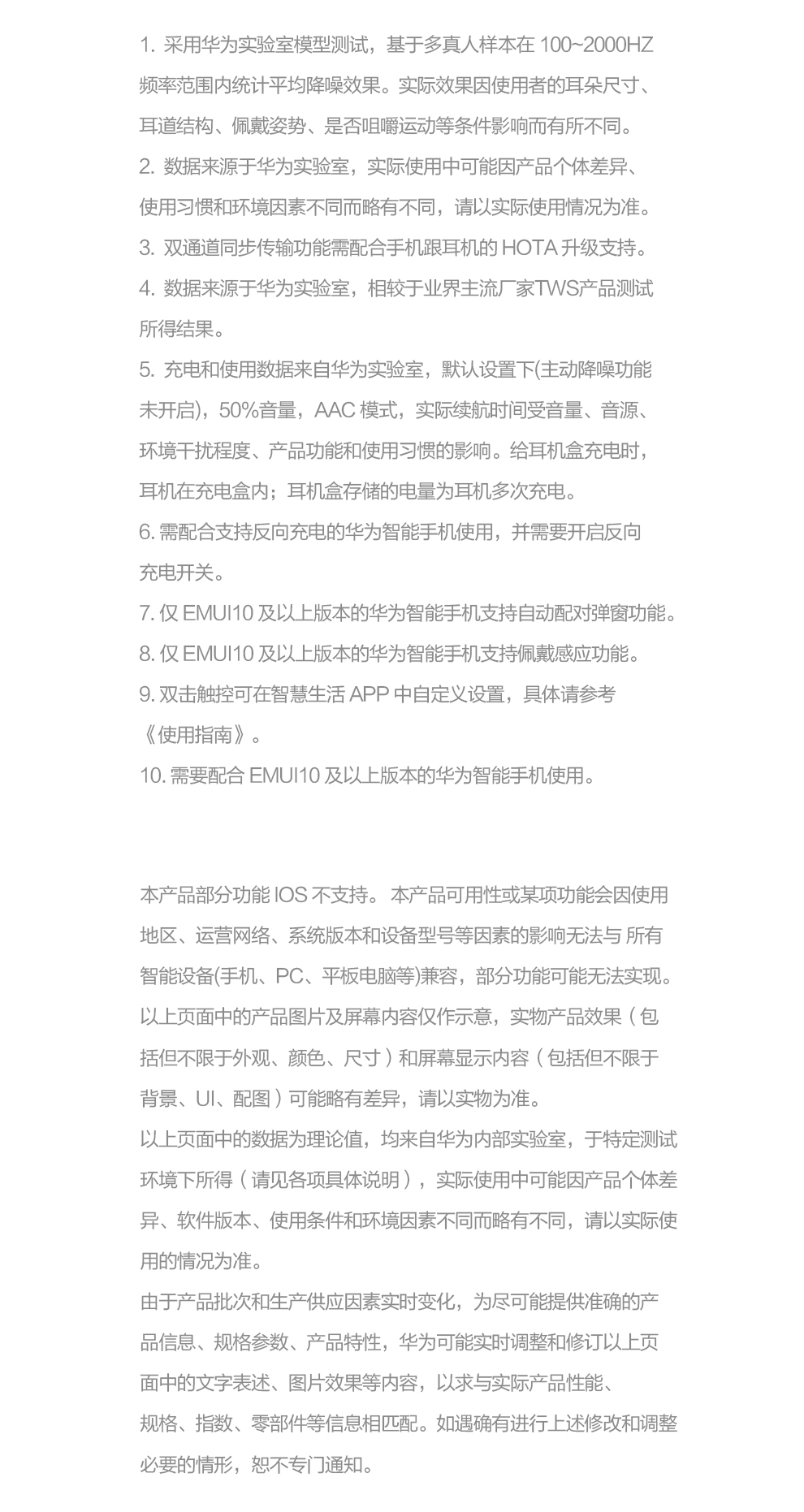 1. 采用华为实验室模型测试，基于多真人样本在 100~2000HZ 频率范围内统计平均降噪效果。实际效果因使用者的耳朵尺寸、耳道结构、佩戴姿势、是否咀嚼运动等条件影响而有所不同。
2. 数据来源于华为实验室，实际使用中可能因产品个体差异、使用习惯和环境因素不同而略有不同，请以实际使用情况为准。
3. 双通道同步传输功能需配合手机跟耳机的 HOTA 升级支持。
4. 数据来源于华为实验室，相较于业界主流厂家TWS产品测试所得结果。
5. 充电和使用数据来自华为实验室，默认设置下(主动降噪功能未开启)，50%音量，AAC 模式，实际续航时间受音量、音源、环境干扰程度、产品功能和使用习惯的影响。给耳机盒充电时，耳机在充电盒内；耳机盒存储的电量为耳机多次充电。
6. 需配合支持反向充电的华为智能手机使用，并需要开启反向充电开关。
7. 仅 EMUI10 及以上版本的华为智能手机支持自动配对弹窗功能。
8. 仅 EMUI10 及以上版本的华为智能手机支持佩戴感应功能。
9. 双击触控可在智慧生活 APP 中自定义设置，具体请参考《使用指南》。
10. 需要配合 EMUI10 及以上版本的华为智能手机使用。

本产品部分功能 IOS 不支持。 本产品可用性或某项功能会因使用地区、运营网络、系统版本和设备型号等因素的影响无法与 所有智能设备(手机、PC、平板电脑等)兼容，部分功能可能无法实现。
以上页面中的产品图片及屏幕内容仅作示意，实物产品效果（包括但不限于外观、颜色、尺寸）和屏幕显示内容（包括但不限于背景、UI、配图）可能略有差异，请以实物为准。
以上页面中的数据为理论值，均来自华为内部实验室，于特定测试环境下所得（请见各项具体说明），实际使用中可能因产品个体差异、软件版本、使用条件和环境因素不同而略有不同，请以实际使用的情况为准。
由于产品批次和生产供应因素实时变化，为尽可能提供准确的产品信息、规格参数、产品特性，华为可能实时调整和修订以上页面中的文字表述、图片效果等内容，以求与实际产品性能、规格、指数、零部件等信息相匹配。如遇确有进行上述修改和调整必要的情形，恕不专门通知。